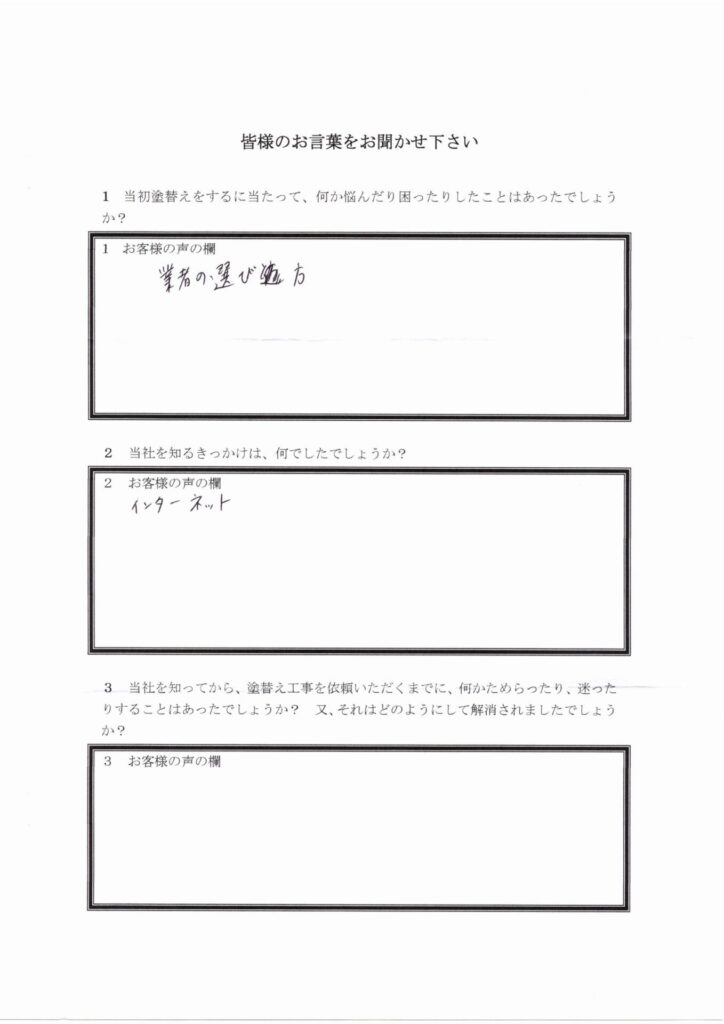 皆様のお言葉をお聞かせ下さい

1　当初塗替えをするに当たって、何か悩んだり困ったりしたことはあったでしょうか？

1　お客様の声の欄
業者の選び方

2　当社を知るきっかけは、何でしたでしょうか？

2　お客様の声の欄
インターネット

3　当社を知ってから、塗替え工事を依頼いただくまでに、何かためらったり、迷ったりすることはあったでしょうか？　又、それはどのようにして解消されましたでしょうか？

3　お客様の声の欄